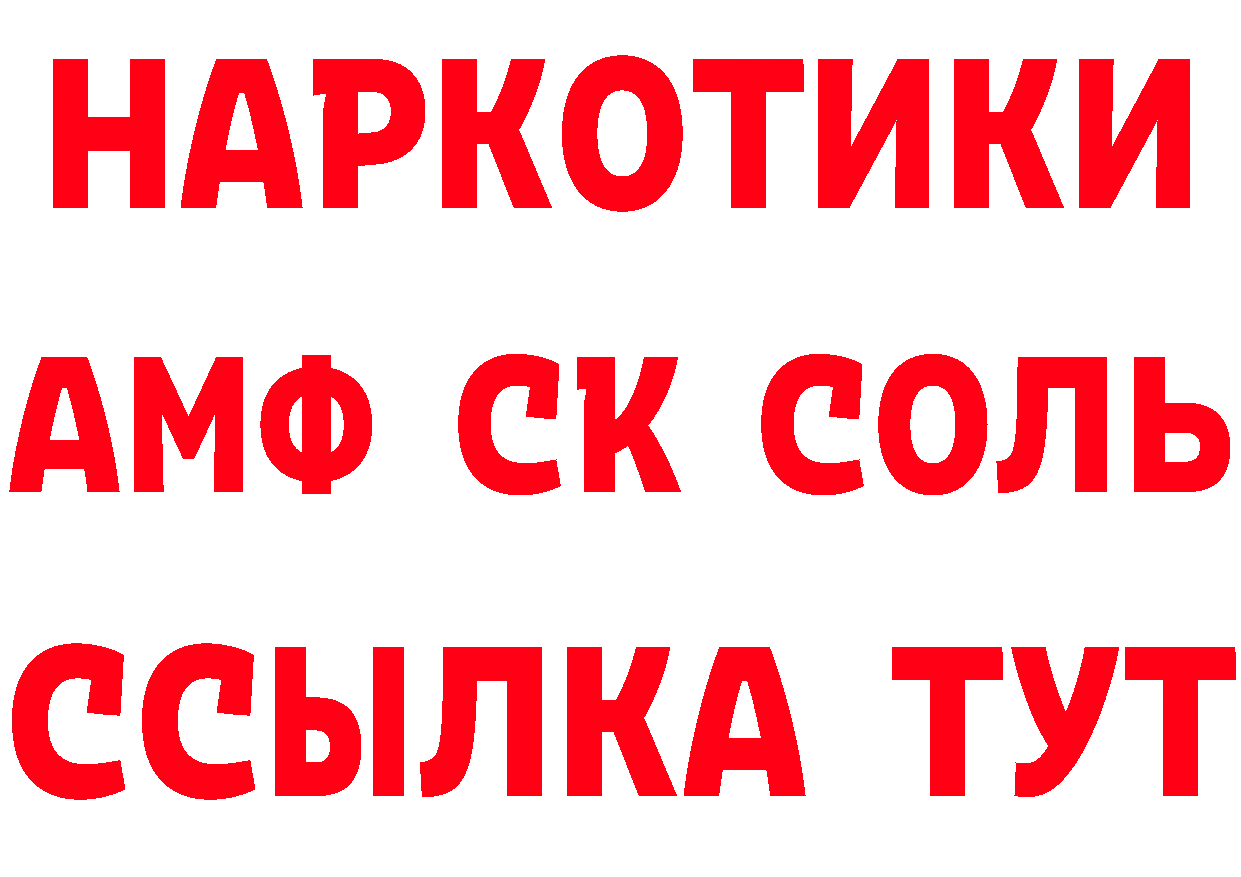 НАРКОТИКИ

АМФ СК СОЛЬ

ССЫЛКА ТУТ